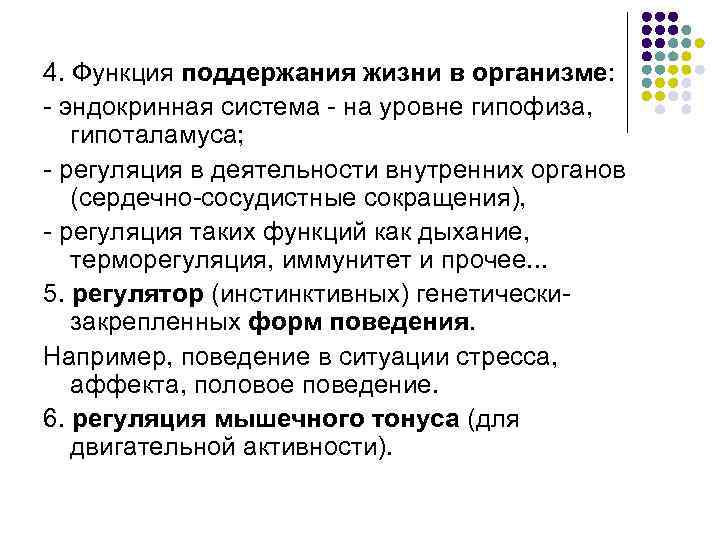 4. Функция поддержания жизни в организме:

- эндокринная система - на уровне гипофиза, гипоталамуса;

- регуляция в деятельности внутренних органов (сердечно-сосудистные сокращения),

- регуляция таких функций как дыхание, терморегуляция, иммунитет и прочее...

5. регулятор (инстинктивных) генетически-закрепленных форм поведения.

Например, поведение в ситуации стресса, аффекта, половое поведение.

6. регуляция мышечного тонуса (для двигательной активности).